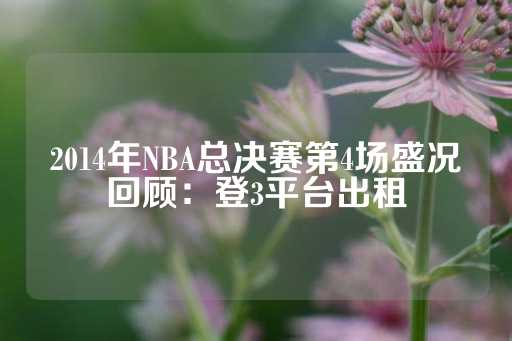 2014年NBA总决赛第4场盛况回顾：登3平台出租